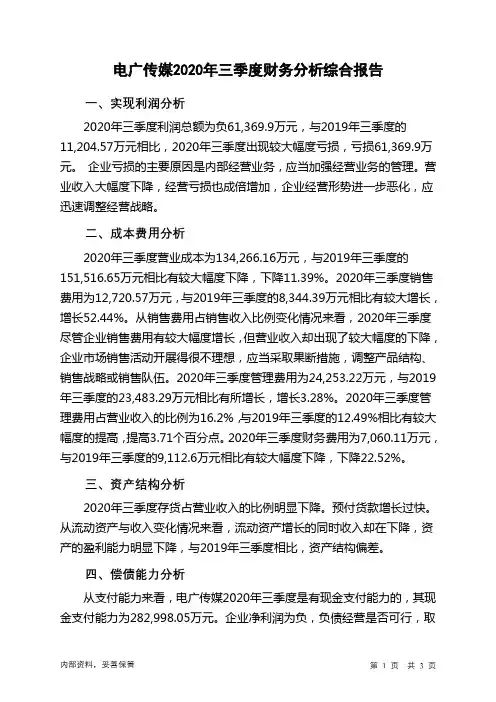 电广传媒2020年三季度财务分析综合报告

一、实现利润分析

2020年三季度利润总额为负61,369.9万元，与2019年三季度的11,204.57万元相比，2020年三季度出现较大幅度亏损，亏损61,369.9万元。 企业亏损的主要原因是内部经营业务，应当加强经营业务的管理。营业收入大幅度下降，经营亏损也成倍增加，企业经营形势进一步恶化，应迅速调整经营战略。

二、成本费用分析

2020年三季度营业成本为134,266.16万元，与2019年三季度的151,516.65万元相比有较大幅度下降，下降11.39%。2020年三季度销售费用为12,720.57万元，与2019年三季度的8,344.39万元相比有较大增长，增长52.44%。从销售费用占销售收入比例变化情况来看，2020年三季度尽管企业销售费用有较大幅度增长，但营业收入却出现了较大幅度的下降，企业市场销售活动开展得很不理想，应当采取果断措施，调整产品结构、销售战略或销售队伍。2020年三季度管理费用为24,253.22万元，与2019年三季度的23,483.29万元相比有所增长，增长3.28%。2020年三季度管理费用占营业收入的比例为16.2%，与2019年三季度的12.49%相比有较大幅度的提高，提高3.71个百分点。2020年三季度财务费用为7,060.11万元，与2019年三季度的9,112.6万元相比有较大幅度下降，下降22.52%。

三、资产结构分析

2020年三季度存货占营业收入的比例明显下降。预付货款增长过快。从流动资产与收入变化情况来看，流动资产增长的同时收入却在下降，资产的盈利能力明显下降，与2019年三季度相比，资产结构偏差。

四、偿债能力分析

从支付能力来看，电广传媒2020年三季度是有现金支付能力的，其现金支付能力为282,998.05万元。企业净利润为负，负债经营是否可行，取

内部资料，妥善保管

第 1 页 共 3 页